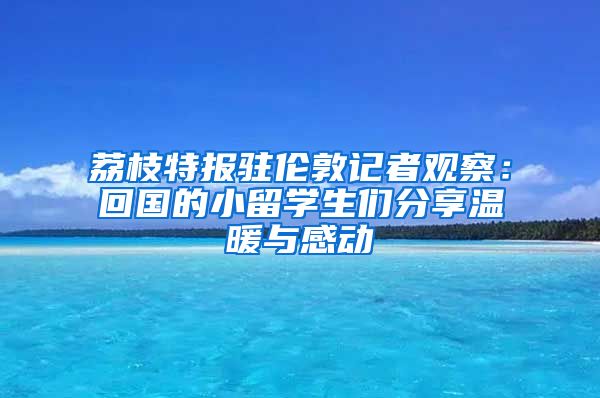 荔枝特报驻伦敦记者观察：回国的小留学生们分享温暖与感动